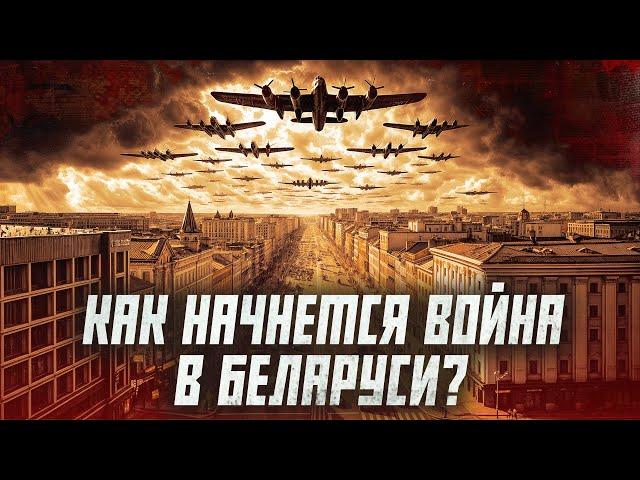 КАК НАЧНЕТСЯ ВОЙНА В БЕЛАРУСИ?